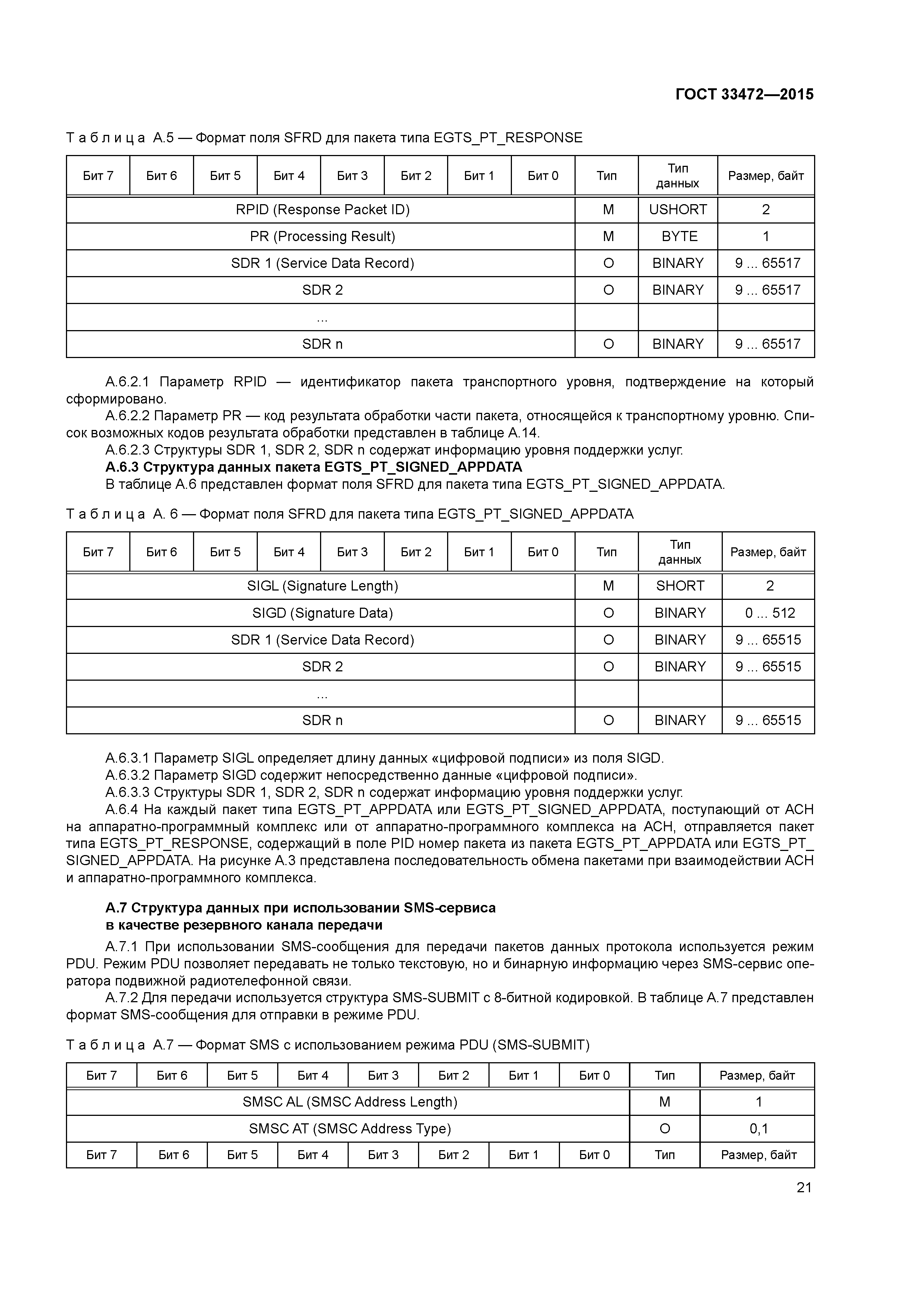 ГОСТ 33472—2015

Таблица А.5 — Формат поля SFRD для пакета типа EGTS_PT_RESPONSE

| Бит 7 | Бит 6 | Бит 5 | Бит 4 | Бит 3 | Бит 2 | Бит 1 | Бит 0 | Тип | Тип данных | Размер, байт |
|---|---|---|---|---|---|---|---|---|---|---|
| RPID (Response Packet ID) | | | | | | | | M | USHORT | 2 |
| PR (Processing Result) | | | | | | | | M | BYTE | 1 |
| SDR 1 (Service Data Record) | | | | | | | | O | BINARY | 9 ... 65517 |
| SDR 2 | | | | | | | | O | BINARY | 9 ... 65517 |
| ... | | | | | | | | | | |
| SDR n | | | | | | | | O | BINARY | 9 ... 65517 |

А.6.2.1 Параметр RPID — идентификатор пакета транспортного уровня, подтверждение на который сформировано.

А.6.2.2 Параметр PR — код результата обработки части пакета, относящейся к транспортному уровню. Список возможных кодов результата обработки представлен в таблице А.14.

А.6.2.3 Структуры SDR 1, SDR 2, SDR n содержат информацию уровня поддержки услуг.

А.6.3 Структура данных пакета EGTS_PT_SIGNED_APPDATA

В таблице А.6 представлен формат поля SFRD для пакета типа EGTS_PT_SIGNED_APPDATA.

Таблица А. 6 — Формат поля SFRD для пакета типа EGTS_PT_SIGNED_APPDATA

| Бит 7 | Бит 6 | Бит 5 | Бит 4 | Бит 3 | Бит 2 | Бит 1 | Бит 0 | Тип | Тип данных | Размер, байт |
|---|---|---|---|---|---|---|---|---|---|---|
| SIGL (Signature Length) | | | | | | | | M | SHORT | 2 |
| SIGD (Signature Data) | | | | | | | | O | BINARY | 0 ... 512 |
| SDR 1 (Service Data Record) | | | | | | | | O | BINARY | 9 ... 65515 |
| SDR 2 | | | | | | | | O | BINARY | 9 ... 65515 |
| ... | | | | | | | | | | |
| SDR n | | | | | | | | O | BINARY | 9 ... 65515 |

А.6.3.1 Параметр SIGL определяет длину данных «цифровой подписи» из поля SIGD.

А.6.3.2 Параметр SIGD содержит непосредственно данные «цифровой подписи».

А.6.3.3 Структуры SDR 1, SDR 2, SDR n содержат информацию уровня поддержки услуг.

А.6.4 На каждый пакет типа EGTS_PT_APPDATA или EGTS_PT_SIGNED_APPDATA, поступающий от АСН на аппаратно-программный комплекс или от аппаратно-программного комплекса на АСН, отправляется пакет типа EGTS_PT_RESPONSE, содержащий в поле PID номер пакета из пакета EGTS_PT_APPDATA или EGTS_PT_SIGNED_APPDATA. На рисунке А.3 представлена последовательность обмена пакетами при взаимодействии АСН и аппаратно-программного комплекса.

А.7 Структура данных при использовании SMS-сервиса в качестве резервного канала передачи

А.7.1 При использовании SMS-сообщения для передачи пакетов данных протокола используется режим PDU. Режим PDU позволяет передавать не только текстовую, но и бинарную информацию через SMS-сервис оператора подвижной радиотелефонной связи.

А.7.2 Для передачи используется структура SMS-SUBMIT с 8-битной кодировкой. В таблице А.7 представлен формат SMS-сообщения для отправки в режиме PDU.

Таблица А.7 — Формат SMS с использованием режима PDU (SMS-SUBMIT)

| Бит 7 | Бит 6 | Бит 5 | Бит 4 | Бит 3 | Бит 2 | Бит 1 | Бит 0 | Тип | Размер, байт |
|---|---|---|---|---|---|---|---|---|---|
| SMSC AL (SMSC Address Length) | | | | | | | | M | 1 |
| SMSC AT (SMSC Address Type) | | | | | | | | O | 0,1 |
| Бит 7 | Бит 6 | Бит 5 | Бит 4 | Бит 3 | Бит 2 | Бит 1 | Бит 0 | Тип | Размер, байт |

21